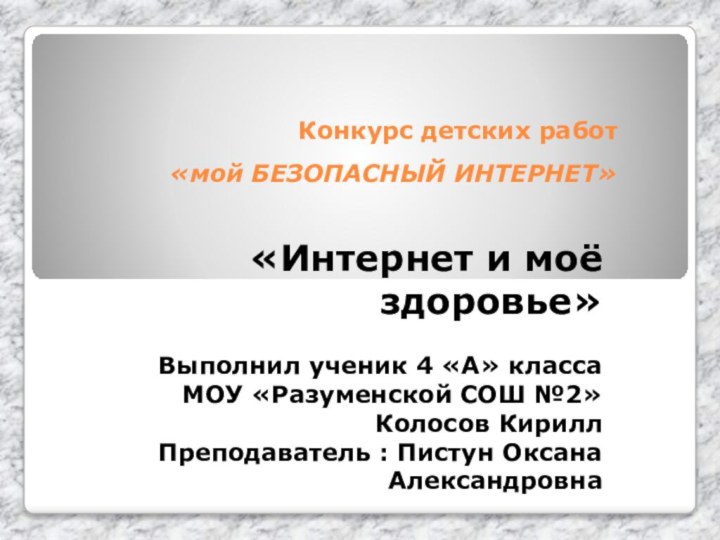 Конкурс детских работ
«мой БЕЗОПАСНЫЙ ИНТЕРНЕТ»

«Интернет и моё здоровье»

Выполнил ученик 4 «А» класса
МОУ «Разуменской СОШ №2»
Колосов Кирилл
Преподаватель : Пистун Оксана Александровна